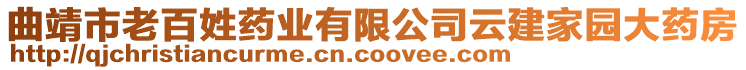 曲靖市老百姓药业有限公司云建家园大药房
http://qjchristiancurme.cn.coovee.com